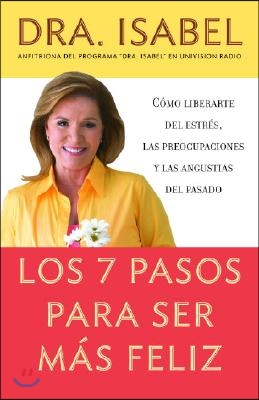 DRA. ISABEL

ANFITRIONA DEL PROGRAMA "DRA. ISABEL" EN UNIVISION RADIO

CÓMO LIBERARTE DEL ESTRÉS, LAS PREOCUPACIONES Y LAS ANGUSTIAS DEL PASADO

LOS 7 PASOS PARA SER MÁS FELIZ